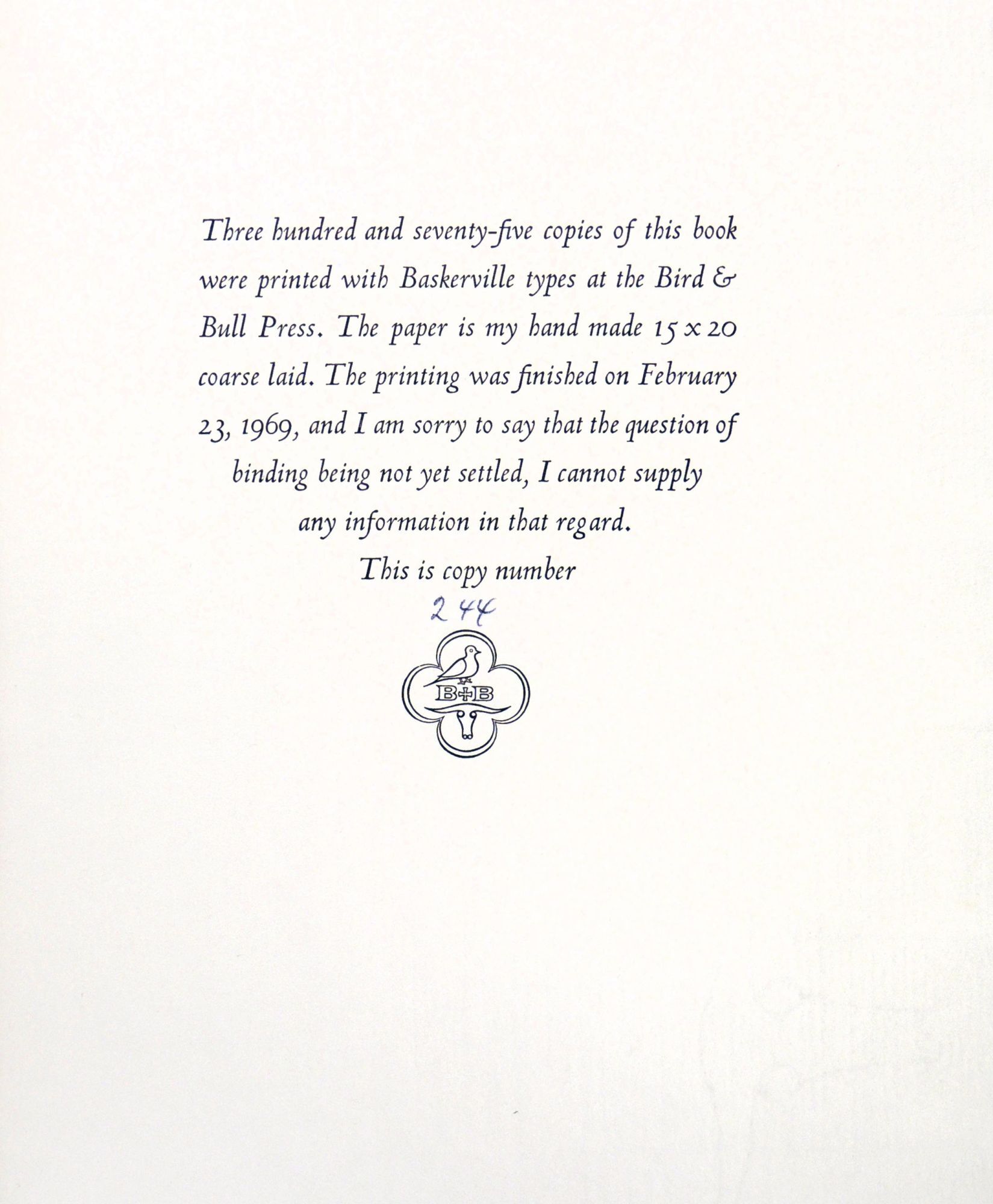 Three hundred and seventy-five copies of this book were printed with Baskerville types at the Bird & Bull Press. The paper is my hand made 15 x 20 coarse laid. The printing was finished on February 23, 1969, and I am sorry to say that the question of binding being not yet settled, I cannot supply any information in that regard.

This is copy number

244

B+B